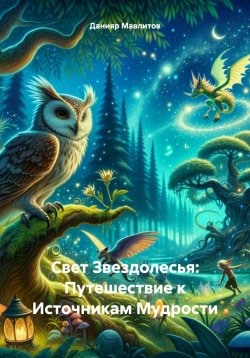 Данияр Мавлитов

Свет Звездолесья: Путешествие к Источникам Мудрости